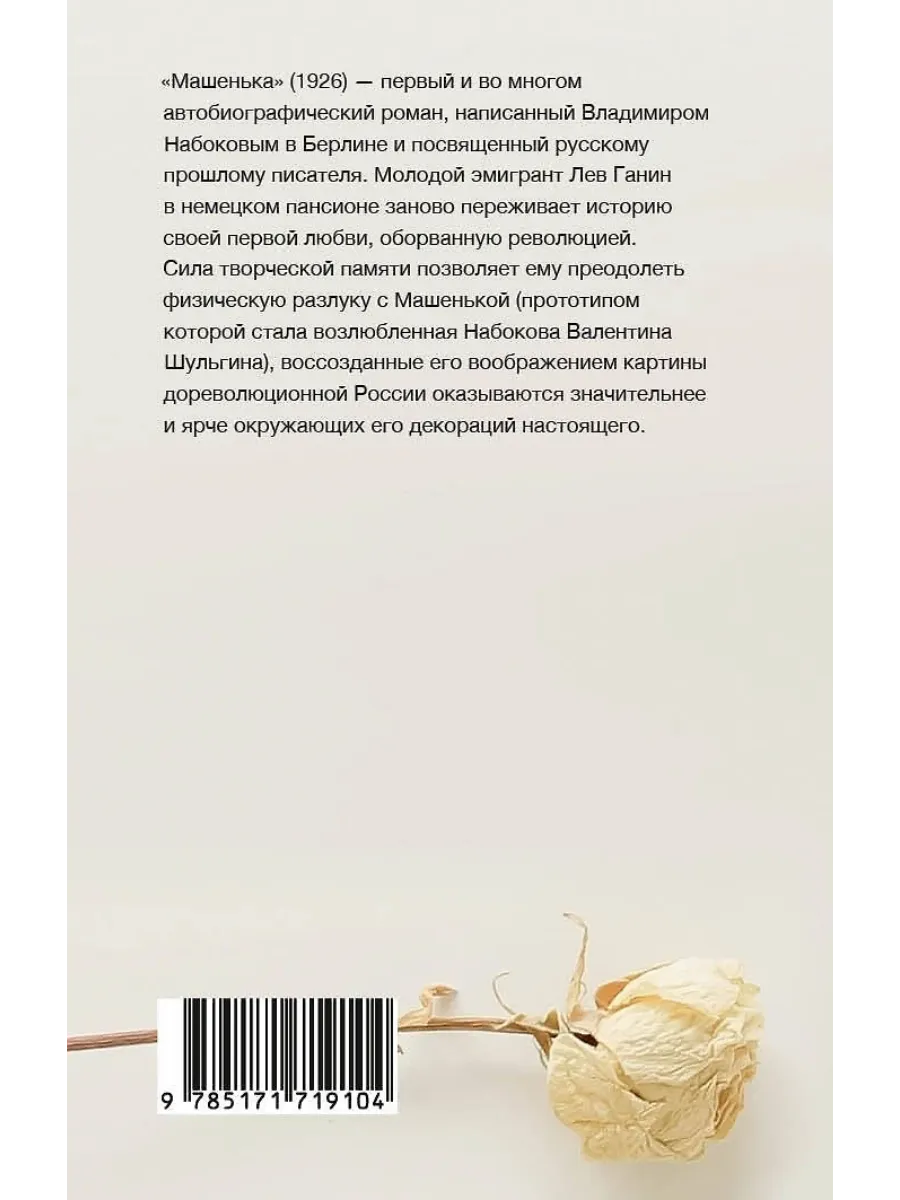 «Машенька» (1926) — первый и во многом автобиографический роман, написанный Владимиром Набоковым в Берлине и посвященный русскому прошлому писателя. Молодой эмигрант Лев Ганин в немецком пансионе заново переживает историю своей первой любви, оборванную революцией. Сила творческой памяти позволяет ему преодолеть физическую разлуку с Машенькой (прототипом которой стала возлюбленная Набокова Валентина Шульгина), воссозданные его воображением картины дореволюционной России оказываются значительнее и ярче окружающих его декораций настоящего.

9 785171 719104